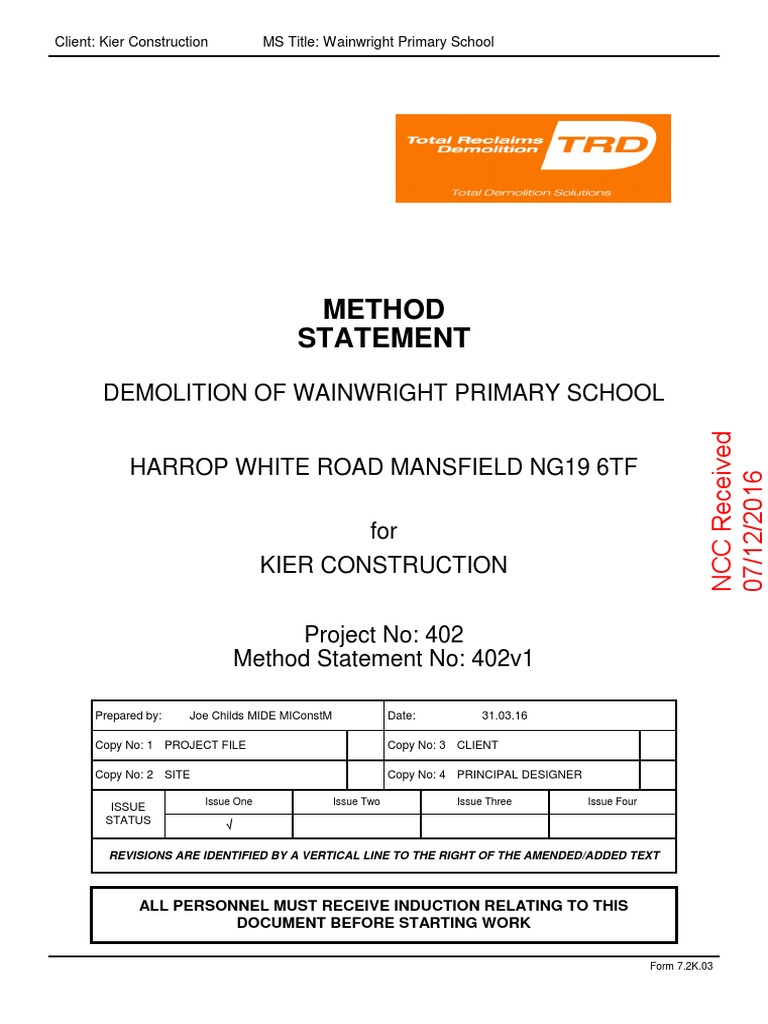 Client: Kier Construction MS Title: Wainwright Primary School

Total Reclaims Demolition TRD
Total Demolition Solutions

METHOD
STATEMENT

DEMOLITION OF WAINWRIGHT PRIMARY SCHOOL

HARROP WHITE ROAD MANSFIELD NG19 6TF

for
KIER CONSTRUCTION

Project No: 402
Method Statement No: 402v1

NCC Received
07/12/2016

| Prepared by: Joe Childs MIDE MIConstM | | Date: 31.03.16 | |
|---|---|---|---|
| Copy No: 1 PROJECT FILE | | Copy No: 3 CLIENT | |
| Copy No: 2 SITE | | Copy No: 4 PRINCIPAL DESIGNER | |

| ISSUE STATUS | Issue One | Issue Two | Issue Three | Issue Four |
|---|---|---|---|---|
| | √ | | | |

REVISIONS ARE IDENTIFIED BY A VERTICAL LINE TO THE RIGHT OF THE AMENDED/ADDED TEXT

ALL PERSONNEL MUST RECEIVE INDUCTION RELATING TO THIS DOCUMENT BEFORE STARTING WORK

Form 7.2K.03